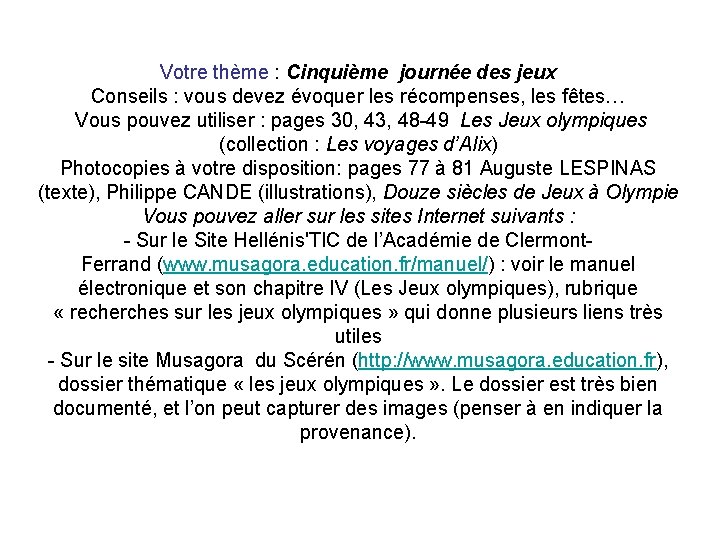 Votre thème : Cinquième journée des jeux
Conseils : vous devez évoquer les récompenses, les fêtes…
Vous pouvez utiliser : pages 30, 43, 48-49 Les Jeux olympiques (collection : Les voyages d'Alix)
Photocopies à votre disposition: pages 77 à 81 Auguste LESPINAS (texte), Philippe CANDE (illustrations), Douze siècles de Jeux à Olympie
Vous pouvez aller sur les sites Internet suivants :
- Sur le Site Hellénis'TIC de l'Académie de Clermont-Ferrand (www.musagora.education.fr/manuel/) : voir le manuel électronique et son chapitre IV (Les Jeux olympiques), rubrique « recherches sur les jeux olympiques » qui donne plusieurs liens très utiles
- Sur le site Musagora du Scérén (http://www.musagora.education.fr), dossier thématique « les jeux olympiques ». Le dossier est très bien documenté, et l'on peut capturer des images (penser à en indiquer la provenance).